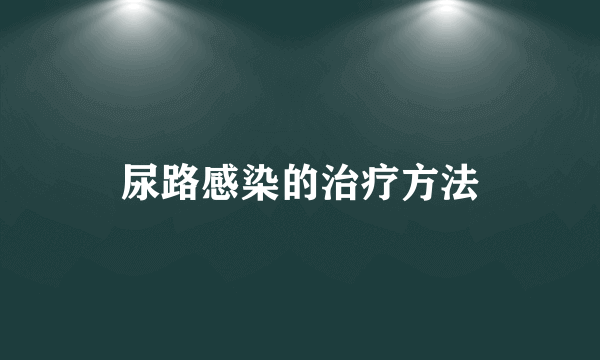 尿路感染的治疗方法